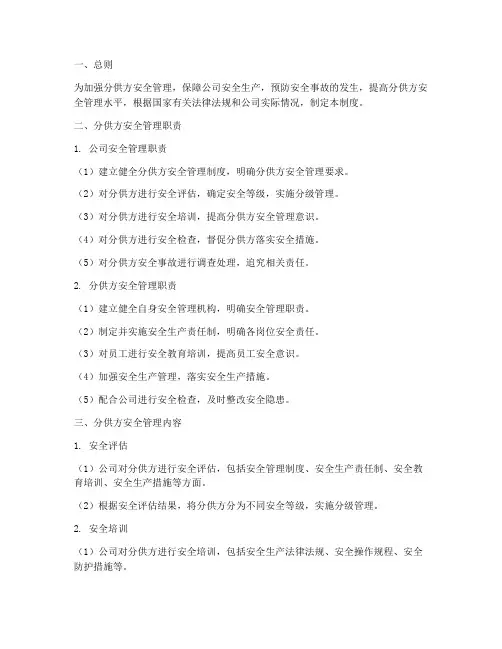 一、总则

为加强分供方安全管理，保障公司安全生产，预防安全事故的发生，提高分供方安全管理水平，根据国家有关法律法规和公司实际情况，制定本制度。

二、分供方安全管理职责

1. 公司安全管理职责

（1）建立健全分供方安全管理制度，明确分供方安全管理要求。

（2）对分供方进行安全评估，确定安全等级，实施分级管理。

（3）对分供方进行安全培训，提高分供方安全管理意识。

（4）对分供方进行安全检查，督促分供方落实安全措施。

（5）对分供方安全事故进行调查处理，追究相关责任。

2. 分供方安全管理职责

（1）建立健全自身安全管理机构，明确安全管理职责。

（2）制定并实施安全生产责任制，明确各岗位安全责任。

（3）对员工进行安全教育培训，提高员工安全意识。

（4）加强安全生产管理，落实安全生产措施。

（5）配合公司进行安全检查，及时整改安全隐患。

三、分供方安全管理内容

1. 安全评估

（1）公司对分供方进行安全评估，包括安全管理制度、安全生产责任制、安全教育培训、安全生产措施等方面。

（2）根据安全评估结果，将分供方分为不同安全等级，实施分级管理。

2. 安全培训

（1）公司对分供方进行安全培训，包括安全生产法律法规、安全操作规程、安全防护措施等。